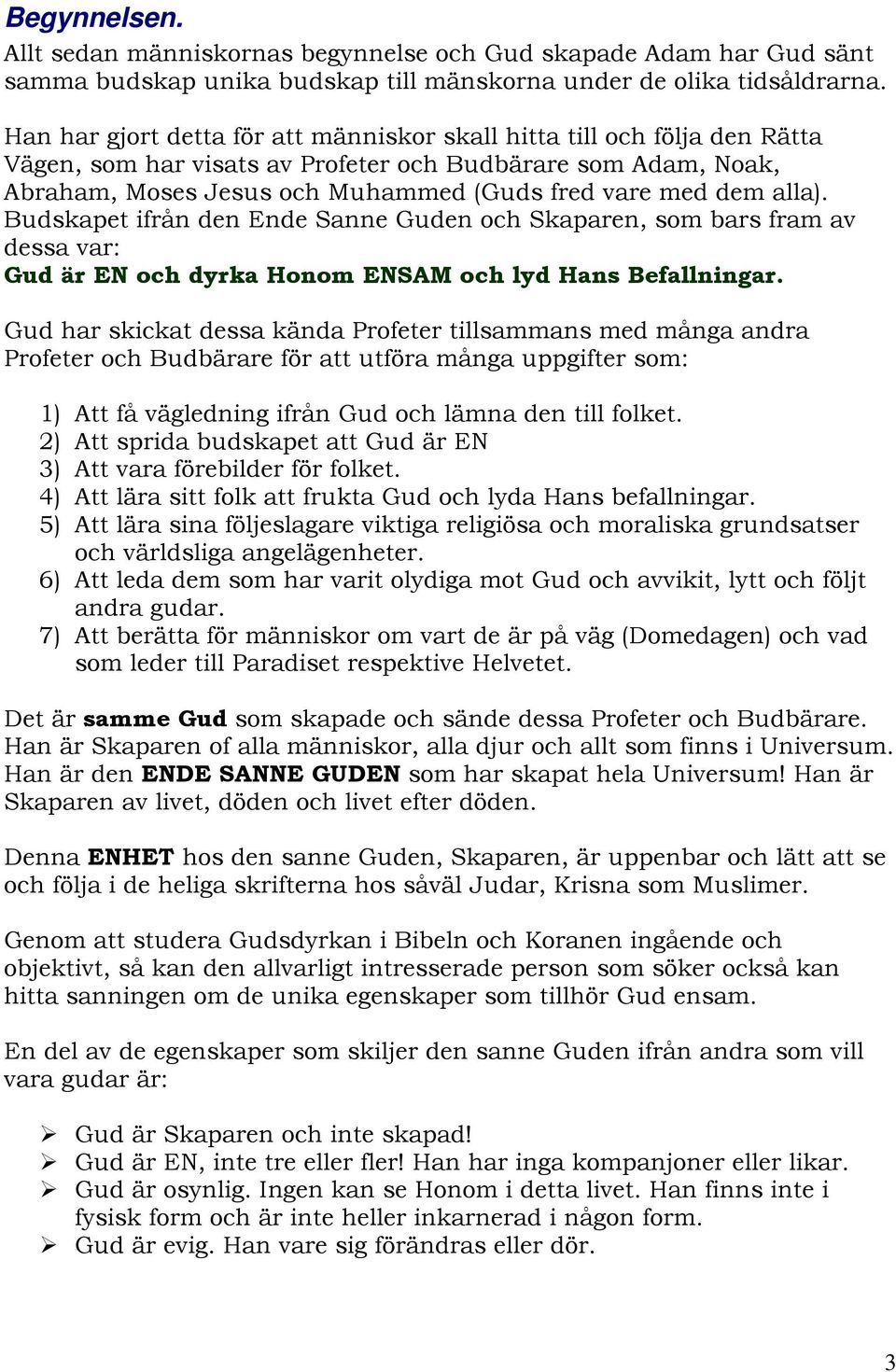 Begynnelsen.
Allt sedan människornas begynnelse och Gud skapade Adam har Gud sänt samma budskap unika budskap till mänskorna under de olika tidsåldrarna.

Han har gjort detta för att människor skall hitta till och följa den Rätta Vägen, som har visats av Profeter och Budbärare som Adam, Noak, Abraham, Moses Jesus och Muhammed (Guds fred vare med dem alla). Budskapet ifrån den Ende Sanne Guden och Skaparen, som bars fram av dessa var:
Gud är EN och dyrka Honom ENSAM och lyd Hans Befallningar.

Gud har skickat dessa kända Profeter tillsammans med många andra Profeter och Budbärare för att utföra många uppgifter som:

1) Att få vägledning ifrån Gud och lämna den till folket.
2) Att sprida budskapet att Gud är EN
3) Att vara förebilder för folket.
4) Att lära sitt folk att frukta Gud och lyda Hans befallningar.
5) Att lära sina följeslagare viktiga religiösa och moraliska grundsatser och världsliga angelägenheter.
6) Att leda dem som har varit olydiga mot Gud och avvikit, lytt och följt andra gudar.
7) Att berätta för människor om vart de är på väg (Domedagen) och vad som leder till Paradiset respektive Helvetet.

Det är samme Gud som skapade och sände dessa Profeter och Budbärare. Han är Skaparen of alla människor, alla djur och allt som finns i Universum. Han är den ENDE SANNE GUDEN som har skapat hela Universum! Han är Skaparen av livet, döden och livet efter döden.

Denna ENHET hos den sanne Guden, Skaparen, är uppenbar och lätt att se och följa i de heliga skrifterna hos såväl Judar, Krisna som Muslimer.

Genom att studera Gudsdyrkan i Bibeln och Koranen ingående och objektivt, så kan den allvarligt intresserade person som söker också kan hitta sanningen om de unika egenskaper som tillhör Gud ensam.

En del av de egenskaper som skiljer den sanne Guden ifrån andra som vill vara gudar är:

➢ Gud är Skaparen och inte skapad!
➢ Gud är EN, inte tre eller fler! Han har inga kompanjoner eller likar.
➢ Gud är osynlig. Ingen kan se Honom i detta livet. Han finns inte i fysisk form och är inte heller inkarnerad i någon form.
➢ Gud är evig. Han vare sig förändras eller dör.

3